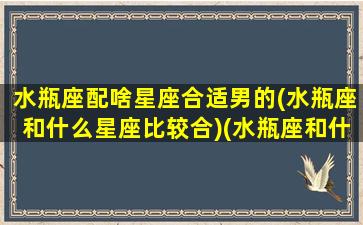 水瓶座配啥星座合适男的(水瓶座和什么星座比较合)(水瓶座和什